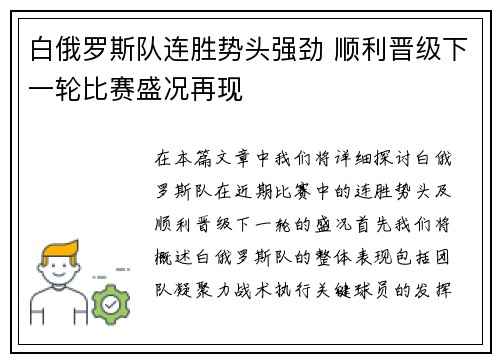 白俄罗斯队连胜势头强劲 顺利晋级下一轮比赛盛况再现

在本篇文章中我们将详细探讨白俄罗斯队在近期比赛中的连胜势头及顺利晋级下一轮的盛况首先我们将概述白俄罗斯队的整体表现包括团队凝聚力战术执行关键球员的发挥